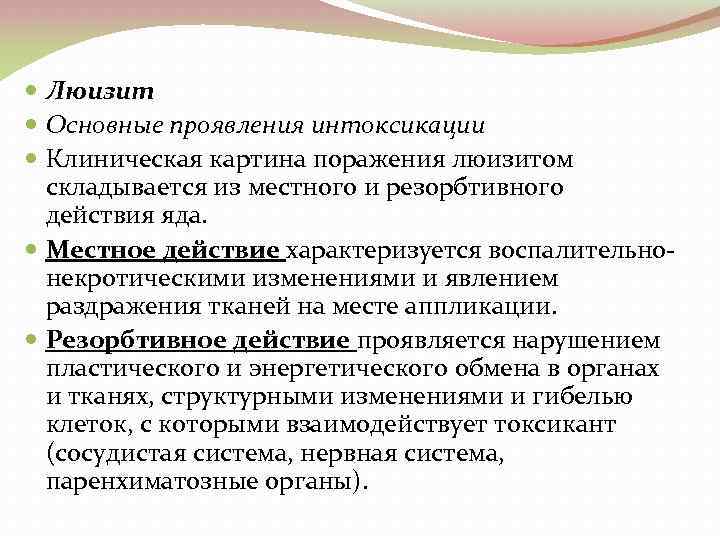 Люизит

Основные проявления интоксикации

Клиническая картина поражения люизитом складывается из местного и резорбтивного действия яда.

Местное действие характеризуется воспалительно-некротическими изменениями и явлением раздражения тканей на месте аппликации.

Резорбтивное действие проявляется нарушением пластического и энергетического обмена в органах и тканях, структурными изменениями и гибелью клеток, с которыми взаимодействует токсикант (сосудистая система, нервная система, паренхиматозные органы).